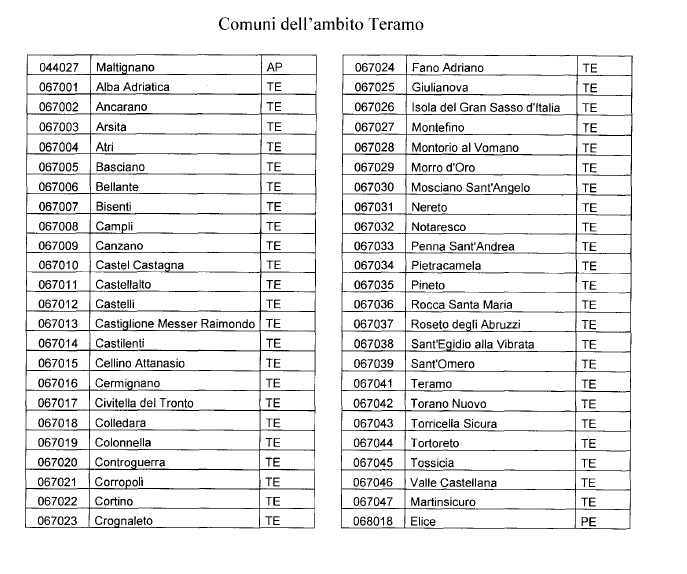 Comuni dell'ambito Teramo

| 044027 | Maltignano | AP |
|---|---|---|
| 067001 | Alba Adriatica | TE |
| 067002 | Ancarano | TE |
| 067003 | Arsita | TE |
| 067004 | Atri | TE |
| 067005 | Basciano | TE |
| 067006 | Bellante | TE |
| 067007 | Bisenti | TE |
| 067008 | Campli | TE |
| 067009 | Canzano | TE |
| 067010 | Castel Castagna | TE |
| 067011 | Castellalto | TE |
| 067012 | Castelli | TE |
| 067013 | Castiglione Messer Raimondo | TE |
| 067014 | Castilenti | TE |
| 067015 | Cellino Attanasio | TE |
| 067016 | Cermignano | TE |
| 067017 | Civitella del Tronto | TE |
| 067018 | Colledara | TE |
| 067019 | Colonnella | TE |
| 067020 | Controguerra | TE |
| 067021 | Corropoli | TE |
| 067022 | Cortino | TE |
| 067023 | Crognaleto | TE |

| 067024 | Fano Adriano | TE |
|---|---|---|
| 067025 | Giulianova | TE |
| 067026 | Isola del Gran Sasso d'Italia | TE |
| 067027 | Montefino | TE |
| 067028 | Montorio al Vomano | TE |
| 067029 | Morro d'Oro | TE |
| 067030 | Mosciano Sant'Angelo | TE |
| 067031 | Nereto | TE |
| 067032 | Notaresco | TE |
| 067033 | Penna Sant'Andrea | TE |
| 067034 | Pietracamela | TE |
| 067035 | Pineto | TE |
| 067036 | Rocca Santa Maria | TE |
| 067037 | Roseto degli Abruzzi | TE |
| 067038 | Sant'Egidio alla Vibrata | TE |
| 067039 | Sant'Omero | TE |
| 067041 | Teramo | TE |
| 067042 | Torano Nuovo | TE |
| 067043 | Torricella Sicura | TE |
| 067044 | Tortoreto | TE |
| 067045 | Tossicia | TE |
| 067046 | Valle Castellana | TE |
| 067047 | Martinsicuro | TE |
| 068018 | Elice | PE |